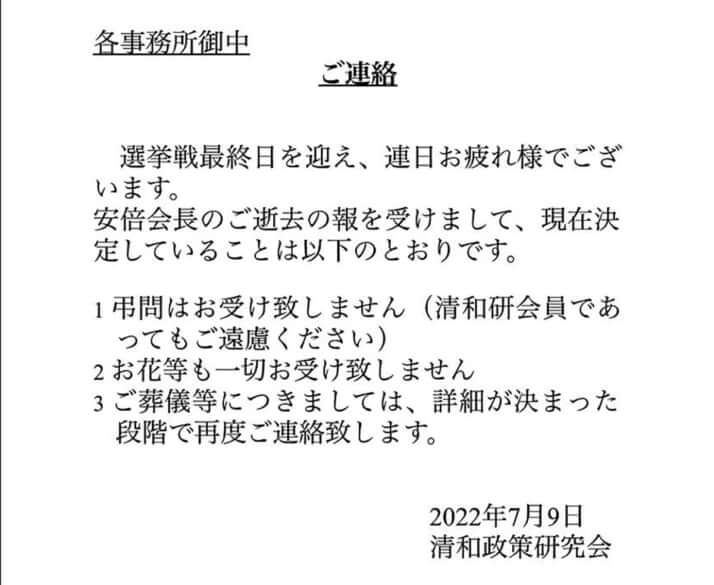 各事務所御中

ご連絡

選挙戦最終日を迎え、連日お疲れ様でございます。
安倍会長のご逝去の報を受けまして、現在決定していることは以下のとおりです。

1 弔問はお受け致しません（清和研会員であってもご遠慮ください）
2 お花等も一切お受け致しません
3 ご葬儀等につきましては、詳細が決まった段階で再度ご連絡致します。

2022年7月9日
清和政策研究会